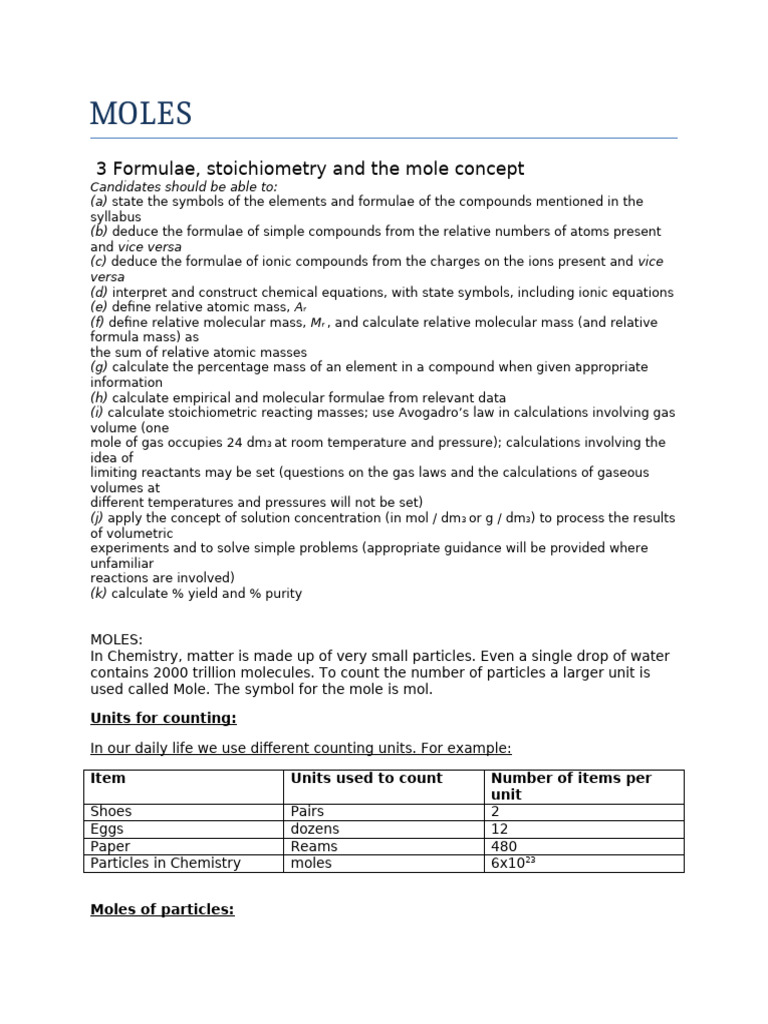 MOLES

3 Formulae, stoichiometry and the mole concept

Candidates should be able to:
(a) state the symbols of the elements and formulae of the compounds mentioned in the syllabus
(b) deduce the formulae of simple compounds from the relative numbers of atoms present and vice versa
(c) deduce the formulae of ionic compounds from the charges on the ions present and vice versa
(d) interpret and construct chemical equations, with state symbols, including ionic equations
(e) define relative atomic mass, $A_r$
(f) define relative molecular mass, $M_r$ , and calculate relative molecular mass (and relative formula mass) as
the sum of relative atomic masses
(g) calculate the percentage mass of an element in a compound when given appropriate information
(h) calculate empirical and molecular formulae from relevant data
(i) calculate stoichiometric reacting masses; use Avogadro's law in calculations involving gas volume (one
mole of gas occupies 24 $dm_3$ at room temperature and pressure); calculations involving the idea of
limiting reactants may be set (questions on the gas laws and the calculations of gaseous volumes at
different temperatures and pressures will not be set)
(j) apply the concept of solution concentration (in mol / $dm_3$ or g / $dm_3$) to process the results of volumetric
experiments and to solve simple problems (appropriate guidance will be provided where unfamiliar
reactions are involved)
(k) calculate % yield and % purity

MOLES:
In Chemistry, matter is made up of very small particles. Even a single drop of water contains 2000 trillion molecules. To count the number of particles a larger unit is used called Mole. The symbol for the mole is mol.

Units for counting:

In our daily life we use different counting units. For example:

| Item | Units used to count | Number of items per unit |
|---|---|---|
| Shoes | Pairs | 2 |
| Eggs | dozens | 12 |
| Paper | Reams | 480 |
| Particles in Chemistry | moles | $6x10^{23}$ |

Moles of particles: